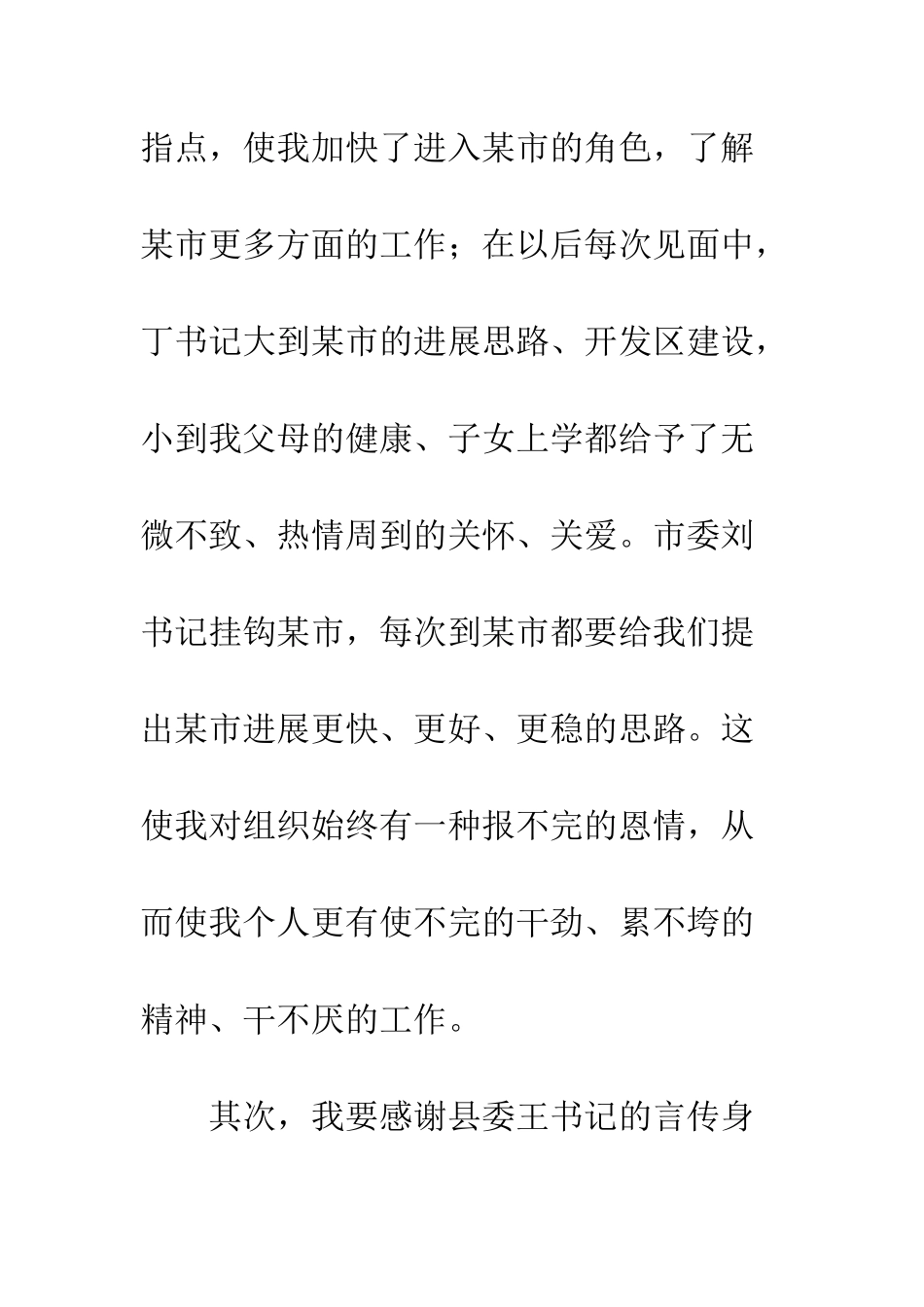 指点，使我加快了进入某市的角色，了解某市更多方面的工作；在以后每次见面中，丁书记大到某市的进展思路、开发区建设，小到我父母的健康、子女上学都给予了无微不致、热情周到的关怀、关爱。市委刘书记挂钩某市，每次到某市都要给我们提出某市进展更快、更好、更稳的思路。这使我对组织始终有一种报不完的恩情，从而使我个人更有使不完的干劲、累不垮的精神、干不厌的工作。

其次，我要感谢县委王书记的言传身